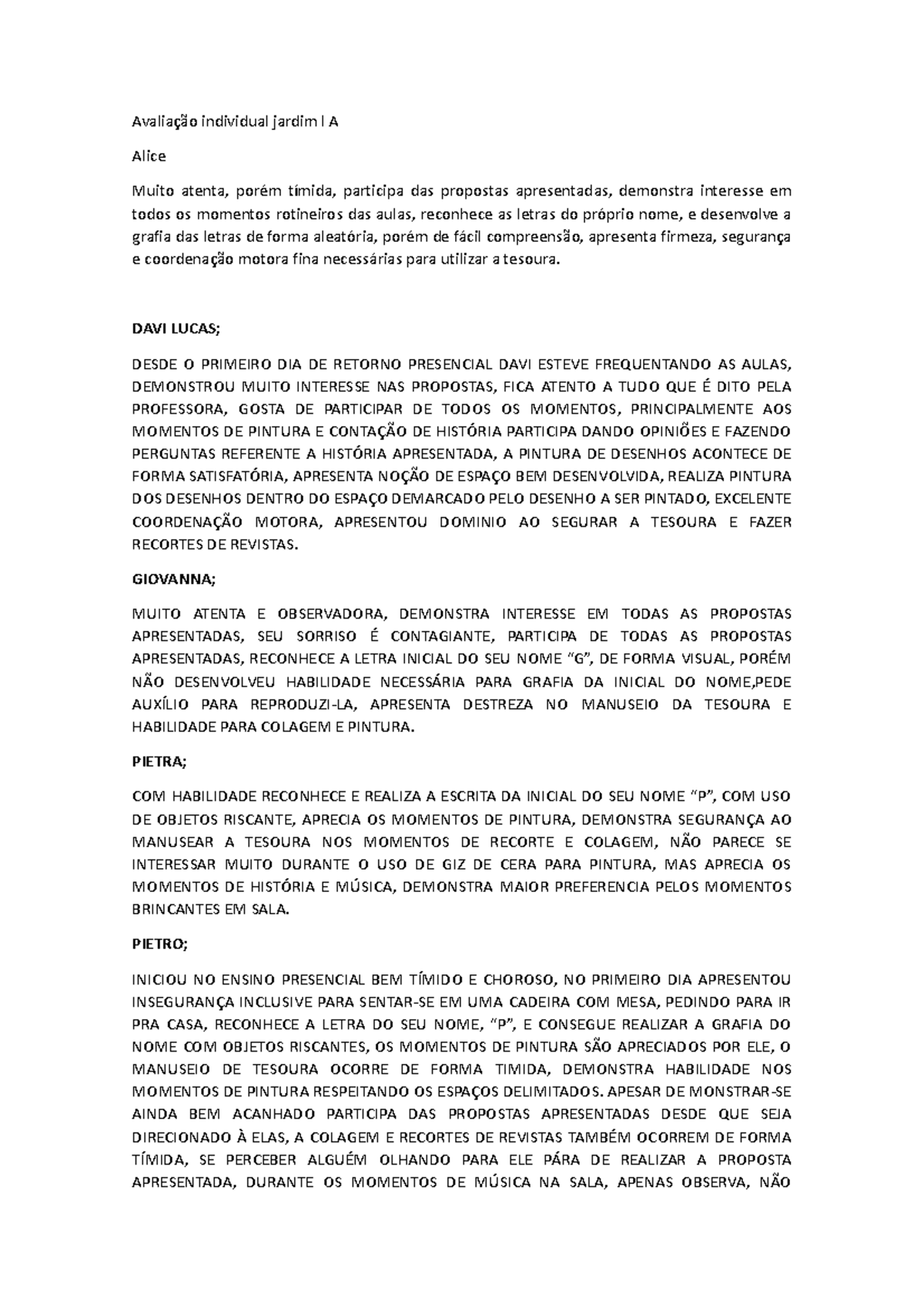 Avaliação individual jardim I A

Alice

Muito atenta, porém tímida, participa das propostas apresentadas, demonstra interesse em todos os momentos rotineiros das aulas, reconhece as letras do próprio nome, e desenvolve a grafia das letras de forma aleatória, porém de fácil compreensão, apresenta firmeza, segurança e coordenação motora fina necessárias para utilizar a tesoura.

DAVI LUCAS;

DESDE O PRIMEIRO DIA DE RETORNO PRESENCIAL DAVI ESTEVE FREQUENTANDO AS AULAS, DEMONSTROU MUITO INTERESSE NAS PROPOSTAS, FICA ATENTO A TUDO QUE É DITO PELA PROFESSORA, GOSTA DE PARTICIPAR DE TODOS OS MOMENTOS, PRINCIPALMENTE AOS MOMENTOS DE PINTURA E CONTAÇÃO DE HISTÓRIA PARTICIPA DANDO OPINIÕES E FAZENDO PERGUNTAS REFERENTE A HISTÓRIA APRESENTADA, A PINTURA DE DESENHOS ACONTECE DE FORMA SATISFATÓRIA, APRESENTA NOÇÃO DE ESPAÇO BEM DESENVOLVIDA, REALIZA PINTURA DOS DESENHOS DENTRO DO ESPAÇO DEMARCADO PELO DESENHO A SER PINTADO, EXCELENTE COORDENAÇÃO MOTORA, APRESENTOU DOMINIO AO SEGURAR A TESOURA E FAZER RECORTES DE REVISTAS.

GIOVANNA;

MUITO ATENTA E OBSERVADORA, DEMONSTRA INTERESSE EM TODAS AS PROPOSTAS APRESENTADAS, SEU SORRISO É CONTAGIANTE, PARTICIPA DE TODAS AS PROPOSTAS APRESENTADAS, RECONHECE A LETRA INICIAL DO SEU NOME "G", DE FORMA VISUAL, PORÉM NÃO DESENVOLVEU HABILIDADE NECESSÁRIA PARA GRAFIA DA INICIAL DO NOME,PEDE AUXÍLIO PARA REPRODUZI-LA, APRESENTA DESTREZA NO MANUSEIO DA TESOURA E HABILIDADE PARA COLAGEM E PINTURA.

PIETRA;

COM HABILIDADE RECONHECE E REALIZA A ESCRITA DA INICIAL DO SEU NOME "P", COM USO DE OBJETOS RISCANTE, APRECIA OS MOMENTOS DE PINTURA, DEMONSTRA SEGURANÇA AO MANUSEAR A TESOURA NOS MOMENTOS DE RECORTE E COLAGEM, NÃO PARECE SE INTERESSAR MUITO DURANTE O USO DE GIZ DE CERA PARA PINTURA, MAS APRECIA OS MOMENTOS DE HISTÓRIA E MÚSICA, DEMONSTRA MAIOR PREFERENCIA PELOS MOMENTOS BRINCANTES EM SALA.

PIETRO;

INICIOU NO ENSINO PRESENCIAL BEM TÍMIDO E CHOROSO, NO PRIMEIRO DIA APRESENTOU INSEGURANÇA INCLUSIVE PARA SENTAR-SE EM UMA CADEIRA COM MESA, PEDINDO PARA IR PRA CASA, RECONHECE A LETRA DO SEU NOME, "P", E CONSEGUE REALIZAR A GRAFIA DO NOME COM OBJETOS RISCANTES, OS MOMENTOS DE PINTURA SÃO APRECIADOS POR ELE, O MANUSEIO DE TESOURA OCORRE DE FORMA TIMIDA, DEMONSTRA HABILIDADE NOS MOMENTOS DE PINTURA RESPEITANDO OS ESPAÇOS DELIMITADOS. APESAR DE MONSTRAR-SE AINDA BEM ACANHADO PARTICIPA DAS PROPOSTAS APRESENTADAS DESDE QUE SEJA DIRECIONADO À ELAS, A COLAGEM E RECORTES DE REVISTAS TAMBÉM OCORREM DE FORMA TÍMIDA, SE PERCEBER ALGUÉM OLHANDO PARA ELE PÁRA DE REALIZAR A PROPOSTA APRESENTADA, DURANTE OS MOMENTOS DE MÚSICA NA SALA, APENAS OBSERVA, NÃO